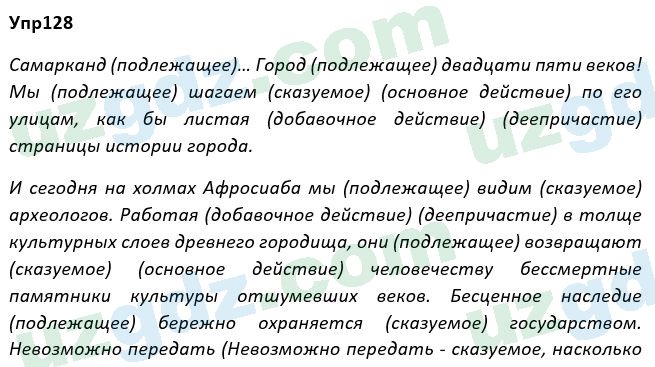 Упр128

Самарканд (подлежащее)... Город (подлежащее) двадцати пяти веков! Мы (подлежащее) шагаем (сказуемое) (основное действие) по его улицам, как бы листая (добавочное действие) (деепричастие) страницы истории города.

И сегодня на холмах Афросиаба мы (подлежащее) видим (сказуемое) археологов. Работая (добавочное действие) (деепричастие) в толще культурных слоев древнего городища, они (подлежащее) возвращают (сказуемое) (основное действие) человечеству бессмертные памятники культуры отшумевших веков. Бесценное наследие (подлежащее) бережно охраняется (сказуемое) государством. Невозможно передать (Невозможно передать - сказуемое, насколько

uzgdz.com